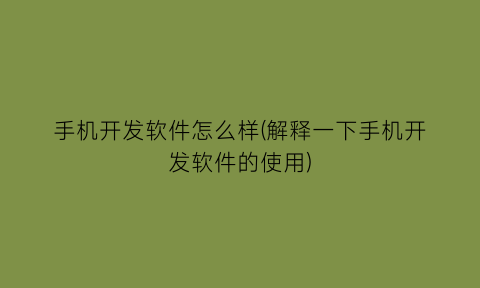 手机开发软件怎么样(解释一下手机开发软件的使用)